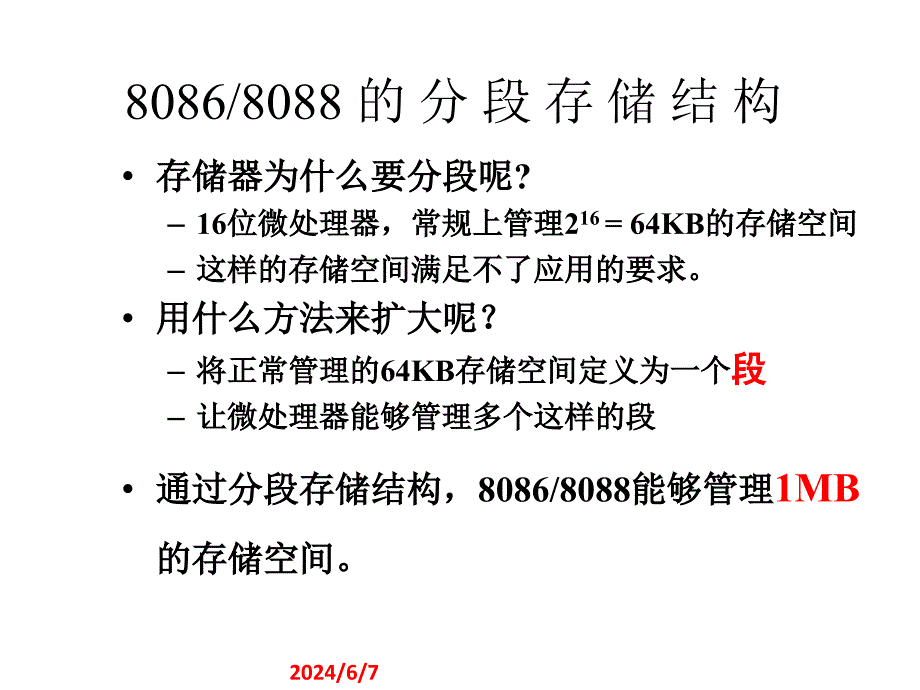 8086/8088 的 分 段 存 储 结 构

• 存储器为什么要分段呢?
  – 16位微处理器，常规上管理$2^{16}$ = 64KB的存储空间
  – 这样的存储空间满足不了应用的要求。

• 用什么方法来扩大呢？
  – 将正常管理的64KB存储空间定义为一个段
  – 让微处理器能够管理多个这样的段

• 通过分段存储结构，8086/8088能够管理1MB的存储空间。

2024/6/7